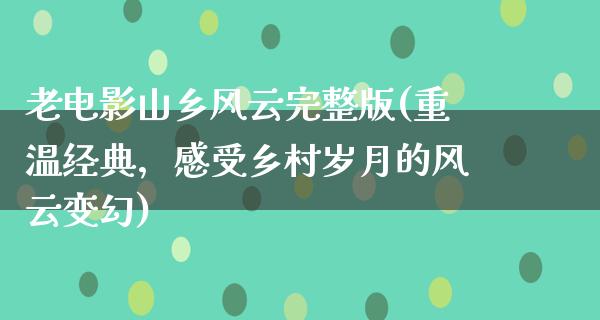 老电影山乡风云完整版(重温经典，感受乡村岁月的风云变幻)